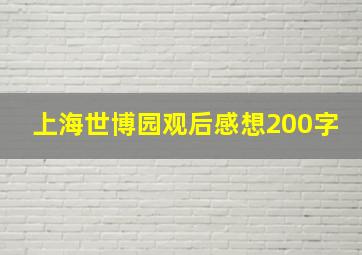 上海世博园观后感想200字